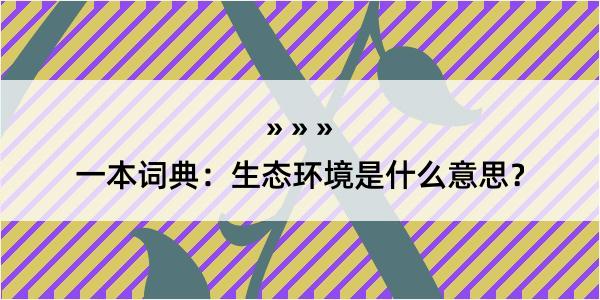 » » »

一本词典：生态环境是什么意思？